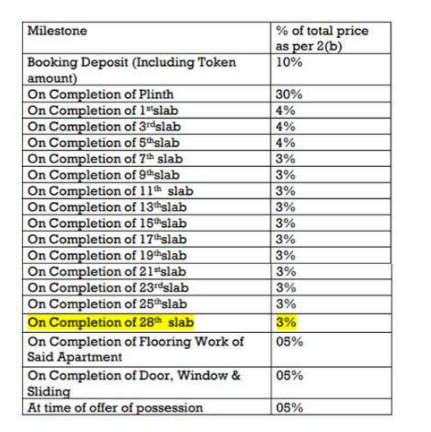 | Milestone | % of total price as per 2(b) |
|---|---|
| Booking Deposit (Including Token amount) | 10% |
| On Completion of Plinth | 30% |
| On Completion of 1$^{st}$slab | 4% |
| On Completion of 3$^{rd}$slab | 4% |
| On Completion of 5$^{th}$slab | 4% |
| On Completion of 7$^{th}$ slab | 3% |
| On Completion of 9$^{th}$slab | 3% |
| On Completion of 11$^{th}$ slab | 3% |
| On Completion of 13$^{th}$slab | 3% |
| On Completion of 15$^{th}$slab | 3% |
| On Completion of 17$^{th}$slab | 3% |
| On Completion of 19$^{th}$slab | 3% |
| On Completion of 21$^{st}$slab | 3% |
| On Completion of 23$^{rd}$slab | 3% |
| On Completion of 25$^{th}$slab | 3% |
| On Completion of 28$^{th}$ slab | 3% |
| On Completion of Flooring Work of Said Apartment | 05% |
| On Completion of Door, Window & Sliding | 05% |
| At time of offer of possession | 05% |